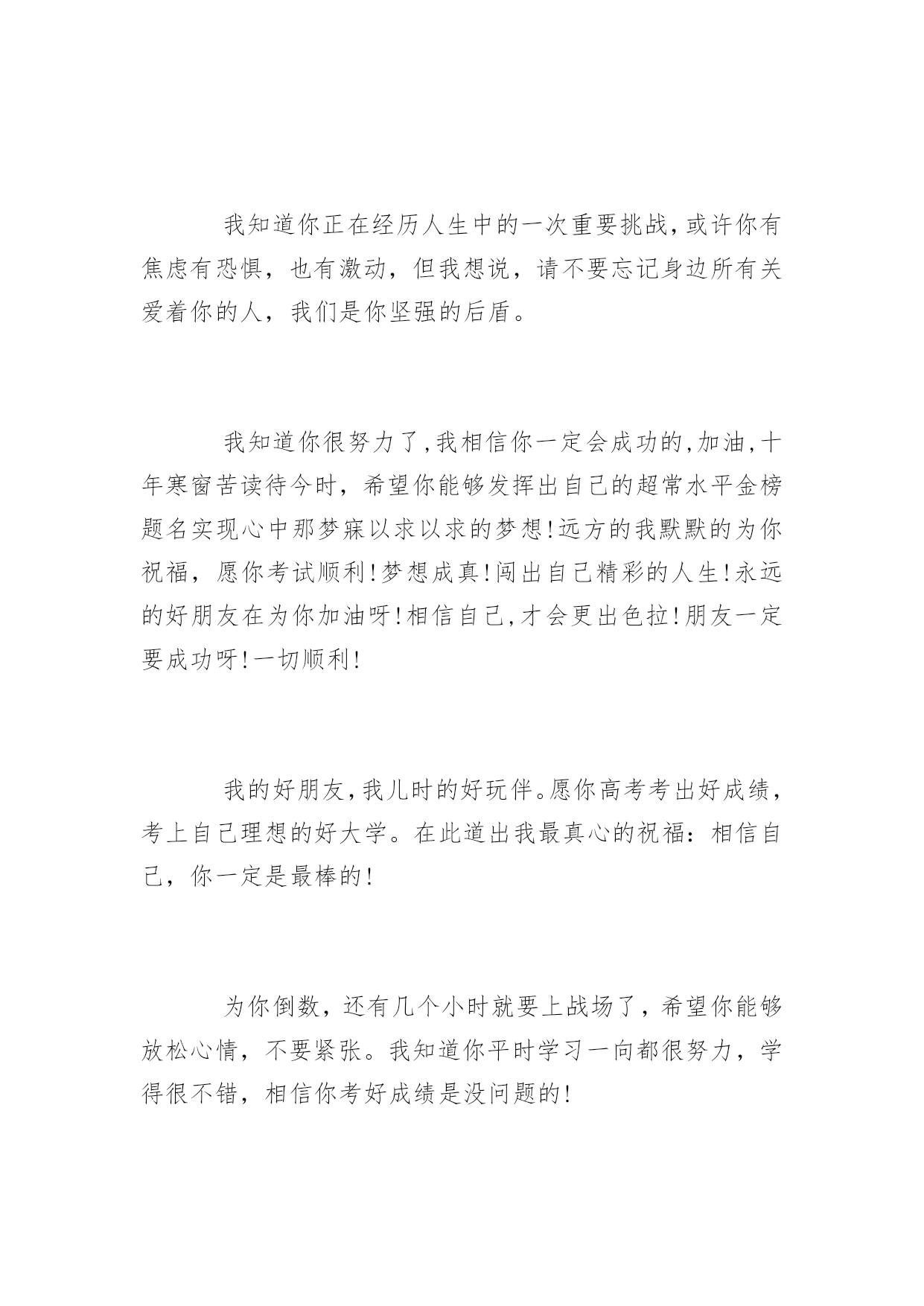 我知道你正在经历人生中的一次重要挑战,或许你有焦虑有恐惧，也有激动，但我想说，请不要忘记身边所有关爱着你的人，我们是你坚强的后盾。

我知道你很努力了,我相信你一定会成功的,加油,十年寒窗苦读待今时，希望你能够发挥出自己的超常水平金榜题名实现心中那梦寐以求以求的梦想!远方的我默默的为你祝福，愿你考试顺利!梦想成真!闯出自己精彩的人生!永远的好朋友在为你加油呀!相信自己,才会更出色拉!朋友一定要成功呀!一切顺利!

我的好朋友,我儿时的好玩伴。愿你高考考出好成绩，考上自己理想的好大学。在此道出我最真心的祝福：相信自己，你一定是最棒的!

为你倒数，还有几个小时就要上战场了，希望你能够放松心情，不要紧张。我知道你平时学习一向都很努力，学得很不错，相信你考好成绩是没问题的!